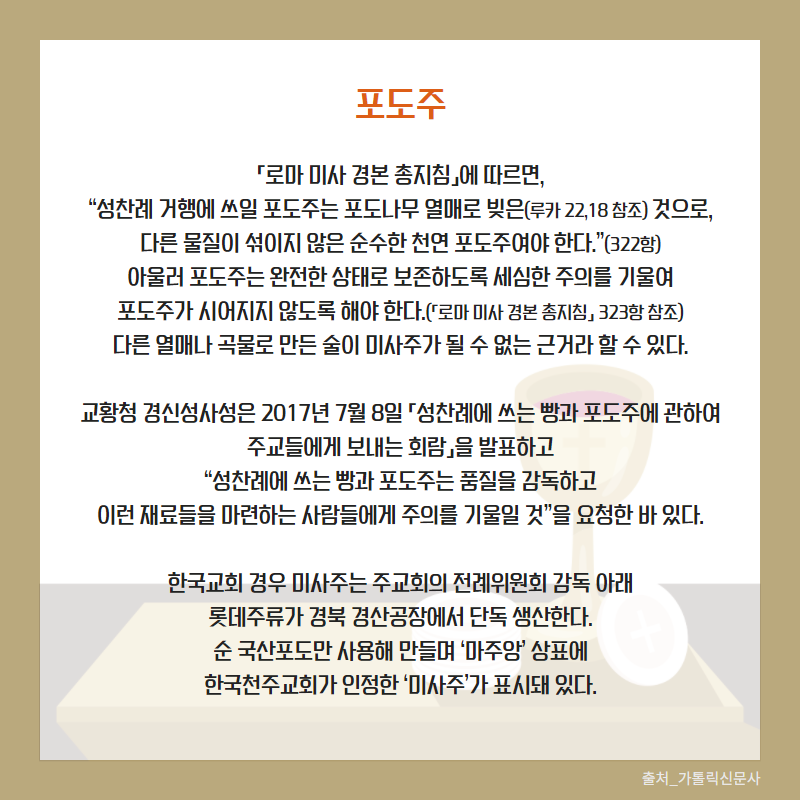 포도주

「로마 미사 경본 총지침」에 따르면, “성찬례 거행에 쓰일 포도주는 포도나무 열매로 빚은(루카 22,18 참조) 것으로, 다른 물질이 섞이지 않은 순수한 천연 포도주여야 한다.”(322항) 아울러 포도주는 완전한 상태로 보존하도록 세심한 주의를 기울여 포도주가 시어지지 않도록 해야 한다.(「로마 미사 경본 총지침」 323항 참조) 다른 열매나 곡물로 만든 술이 미사주가 될 수 없는 근거라 할 수 있다.

교황청 경신성사성은 2017년 7월 8일 「성찬례에 쓰는 빵과 포도주에 관하여 주교들에게 보내는 회람」을 발표하고 “성찬례에 쓰는 빵과 포도주는 품질을 감독하고 이런 재료들을 마련하는 사람들에게 주의를 기울일 것”을 요청한 바 있다.

한국교회 경우 미사주는 주교회의 전례위원회 감독 아래 롯데주류가 경북 경산공장에서 단독 생산한다. 순 국산포도만 사용해 만들며 ‘마주앙’ 상표에 한국천주교회가 인정한 ‘미사주’가 표시돼 있다.

출처_가톨릭신문사